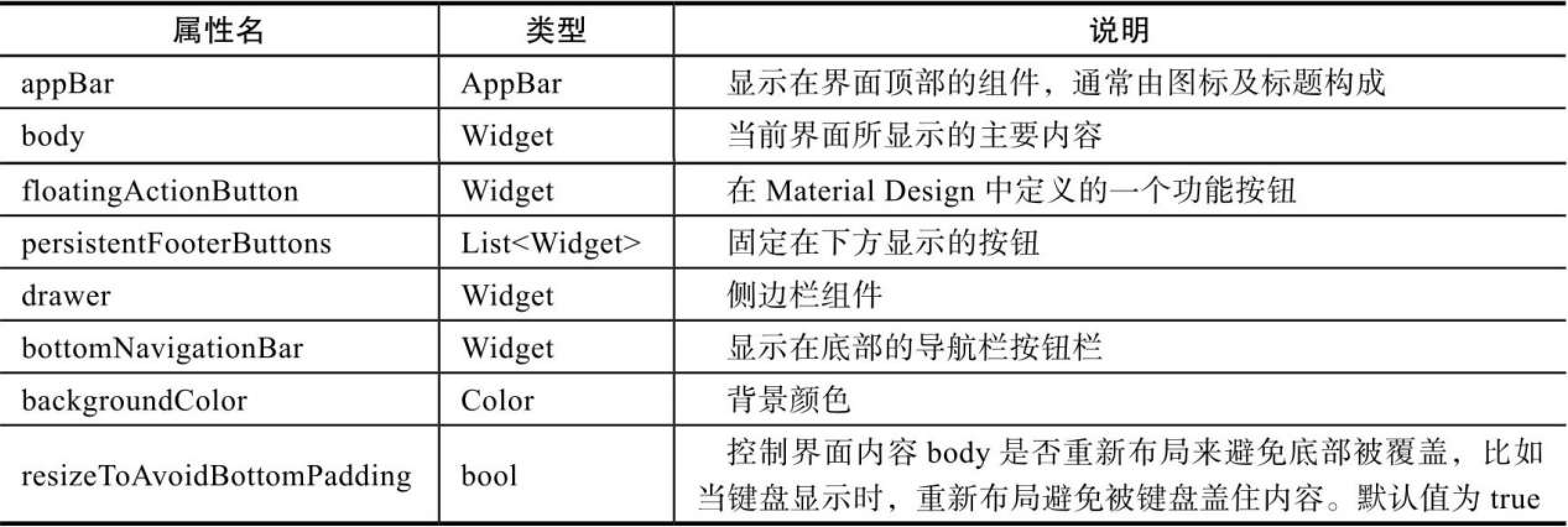 | 属性名 | 类型 | 说明 |
|---|---|---|
| appBar | AppBar | 显示在界面顶部的组件，通常由图标及标题构成 |
| body | Widget | 当前界面所显示的主要内容 |
| floatingActionButton | Widget | 在Material Design中定义的一个功能按钮 |
| persistentFooterButtons | List<Widget> | 固定在下方显示的按钮 |
| drawer | Widget | 侧边栏组件 |
| bottomNavigationBar | Widget | 显示在底部的导航栏按钮栏 |
| backgroundColor | Color | 背景颜色 |
| resizeToAvoidBottomPadding | bool | 控制界面内容body是否重新布局来避免底部被覆盖，比如当键盘显示时，重新布局避免被键盘盖住内容。默认值为true |